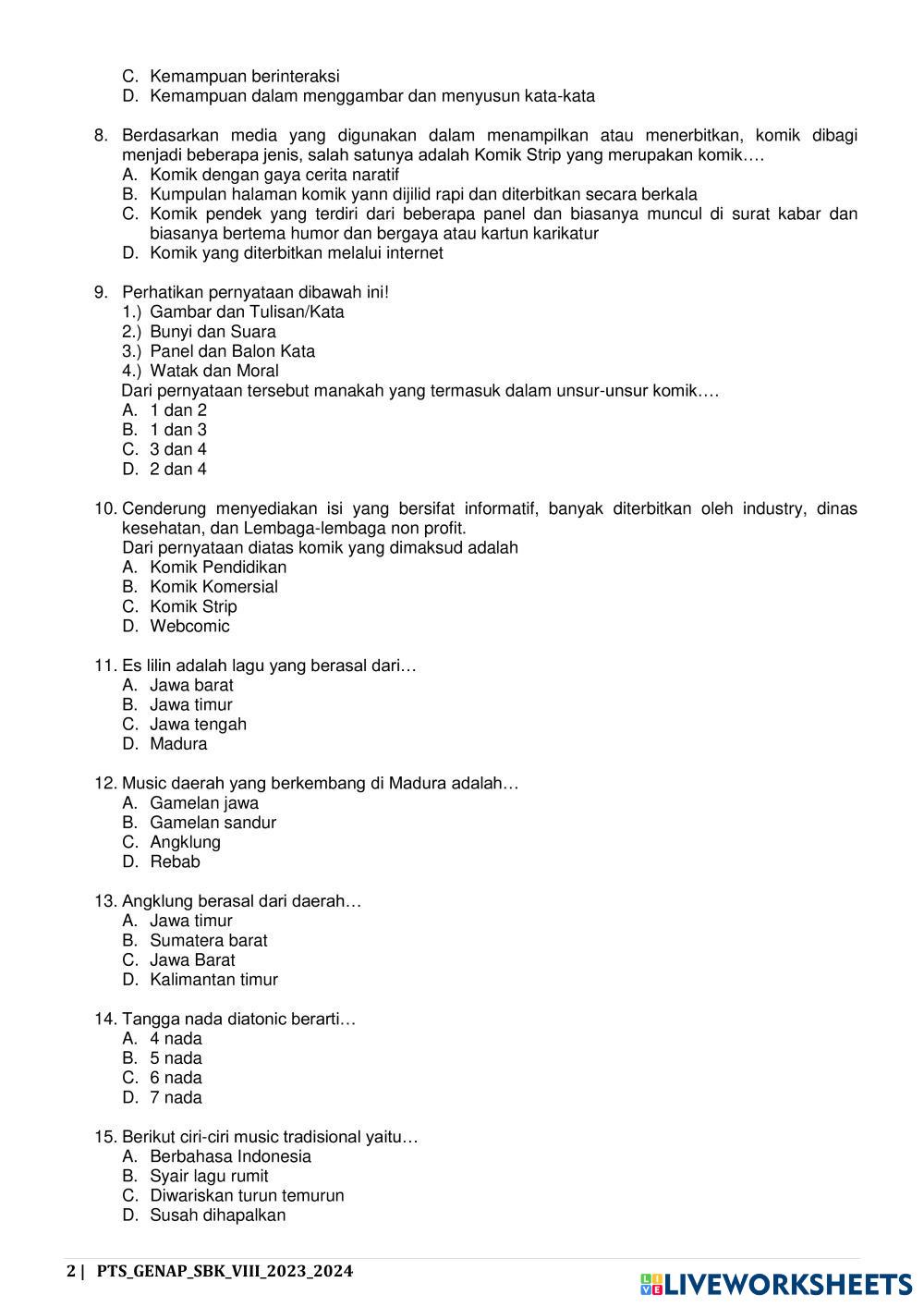 C. Kemampuan berinteraksi
D. Kemampuan dalam menggambar dan menyusun kata-kata

8. Berdasarkan media yang digunakan dalam menampilkan atau menerbitkan, komik dibagi menjadi beberapa jenis, salah satunya adalah Komik Strip yang merupakan komik….
A. Komik dengan gaya cerita naratif
B. Kumpulan halaman komik yann dijilid rapi dan diterbitkan secara berkala
C. Komik pendek yang terdiri dari beberapa panel dan biasanya muncul di surat kabar dan biasanya bertema humor dan bergaya atau kartun karikatur
D. Komik yang diterbitkan melalui internet

9. Perhatikan pernyataan dibawah ini!
1.) Gambar dan Tulisan/Kata
2.) Bunyi dan Suara
3.) Panel dan Balon Kata
4.) Watak dan Moral
Dari pernyataan tersebut manakah yang termasuk dalam unsur-unsur komik….
A. 1 dan 2
B. 1 dan 3
C. 3 dan 4
D. 2 dan 4

10. Cenderung menyediakan isi yang bersifat informatif, banyak diterbitkan oleh industry, dinas kesehatan, dan Lembaga-lembaga non profit.
Dari pernyataan diatas komik yang dimaksud adalah
A. Komik Pendidikan
B. Komik Komersial
C. Komik Strip
D. Webcomic

11. Es lilin adalah lagu yang berasal dari…
A. Jawa barat
B. Jawa timur
C. Jawa tengah
D. Madura

12. Music daerah yang berkembang di Madura adalah…
A. Gamelan jawa
B. Gamelan sandur
C. Angklung
D. Rebab

13. Angklung berasal dari daerah…
A. Jawa timur
B. Sumatera barat
C. Jawa Barat
D. Kalimantan timur

14. Tangga nada diatonic berarti…
A. 4 nada
B. 5 nada
C. 6 nada
D. 7 nada

15. Berikut ciri-ciri music tradisional yaitu…
A. Berbahasa Indonesia
B. Syair lagu rumit
C. Diwariskan turun temurun
D. Susah dihapalkan

2 | PTS_GENAP_SBK_VIII_2023_2024

LIVEWORKSHEETS